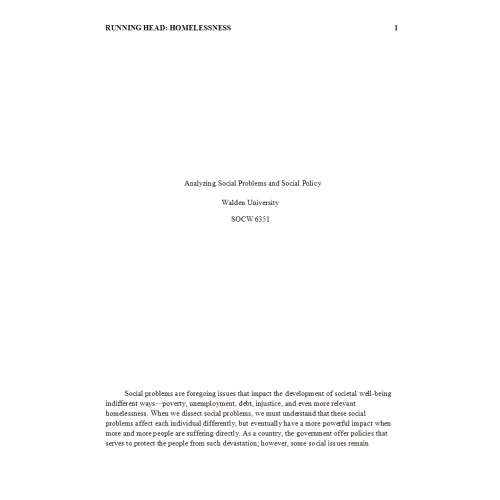 RUNNING HEAD: HOMELESSNESS 1

Analyzing Social Problems and Social Policy

Walden University

SOCW 6351

Social problems are foregoing issues that impact the development of societal well-being indifferent ways—poverty, unemployment, debt, injustice, and even more relevant homelessness. When we dissect social problems, we must understand that these social problems affect each individual differently, but eventually have a more powerful impact when more and more people are suffering directly. As a country, the government offer policies that serves to protect the people from such devastation; however, some social issues remain